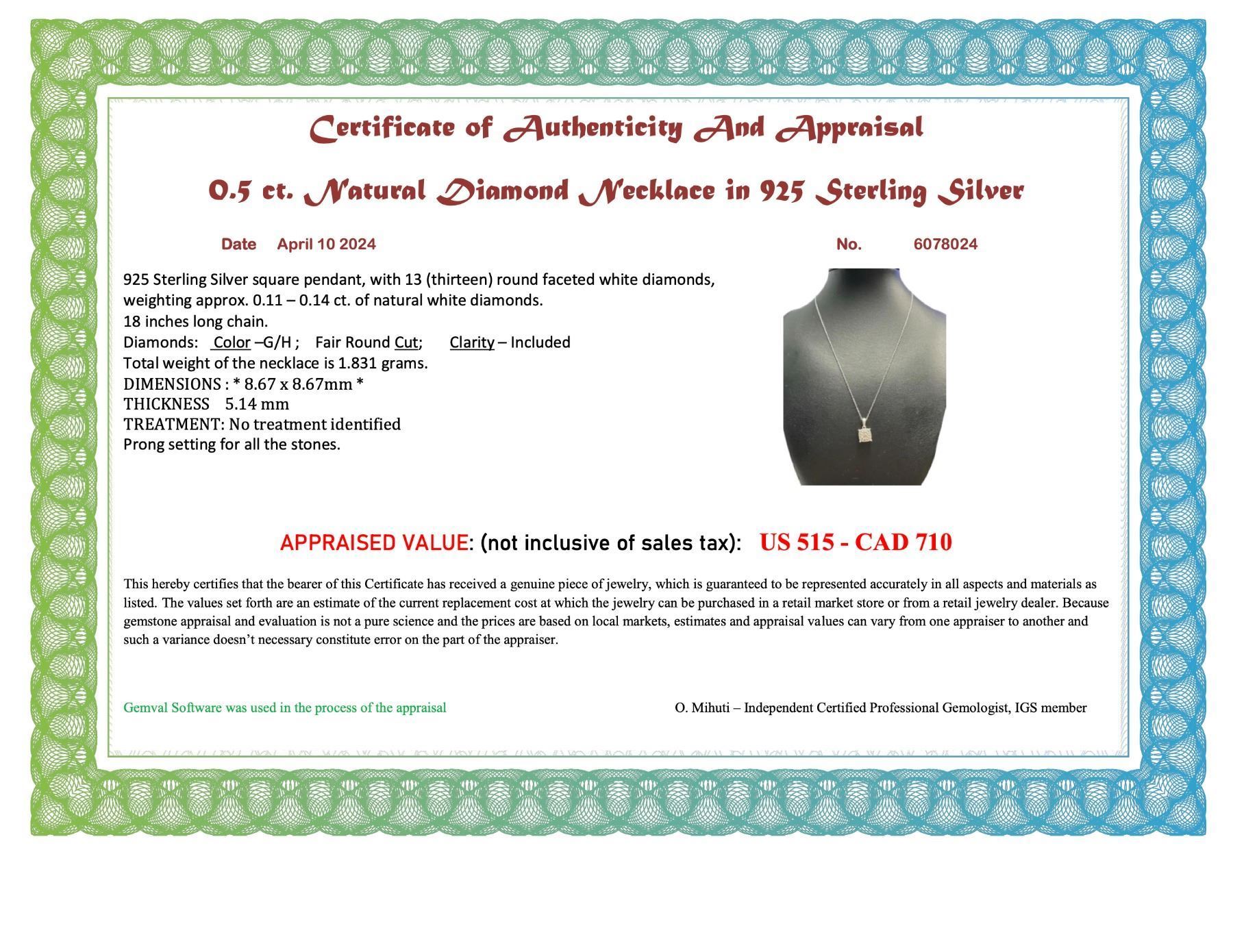 Certificate of Authenticity And Appraisal

0.5 ct. Natural Diamond Necklace in 925 Sterling Silver

Date April 10 2024

No. 6078024

925 Sterling Silver square pendant, with 13 (thirteen) round faceted white diamonds, weighting approx. 0.11 – 0.14 ct. of natural white diamonds.
18 inches long chain.
Diamonds: Color –G/H ; Fair Round Cut; Clarity – Included
Total weight of the necklace is 1.831 grams.
DIMENSIONS : * 8.67 x 8.67mm *
THICKNESS 5.14 mm
TREATMENT: No treatment identified
Prong setting for all the stones.

APPRAISED VALUE: (not inclusive of sales tax): US 515 - CAD 710

This hereby certifies that the bearer of this Certificate has received a genuine piece of jewelry, which is guaranteed to be represented accurately in all aspects and materials as listed. The values set forth are an estimate of the current replacement cost at which the jewelry can be purchased in a retail market store or from a retail jewelry dealer. Because gemstone appraisal and evaluation is not a pure science and the prices are based on local markets, estimates and appraisal values can vary from one appraiser to another and such a variance doesn't necessary constitute error on the part of the appraiser.

Gemval Software was used in the process of the appraisal

O. Mihuti – Independent Certified Professional Gemologist, IGS member